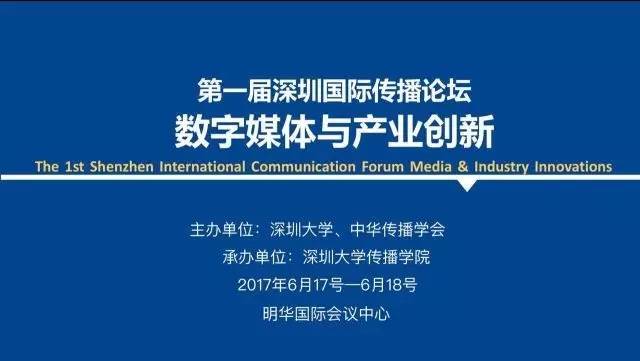 第一届深圳国际传播论坛
数字媒体与产业创新
The 1st Shenzhen International Communication Forum Media & Industry Innovations

主办单位：深圳大学、中华传播学会
承办单位：深圳大学传播学院
2017年6月17号—6月18号
明华国际会议中心